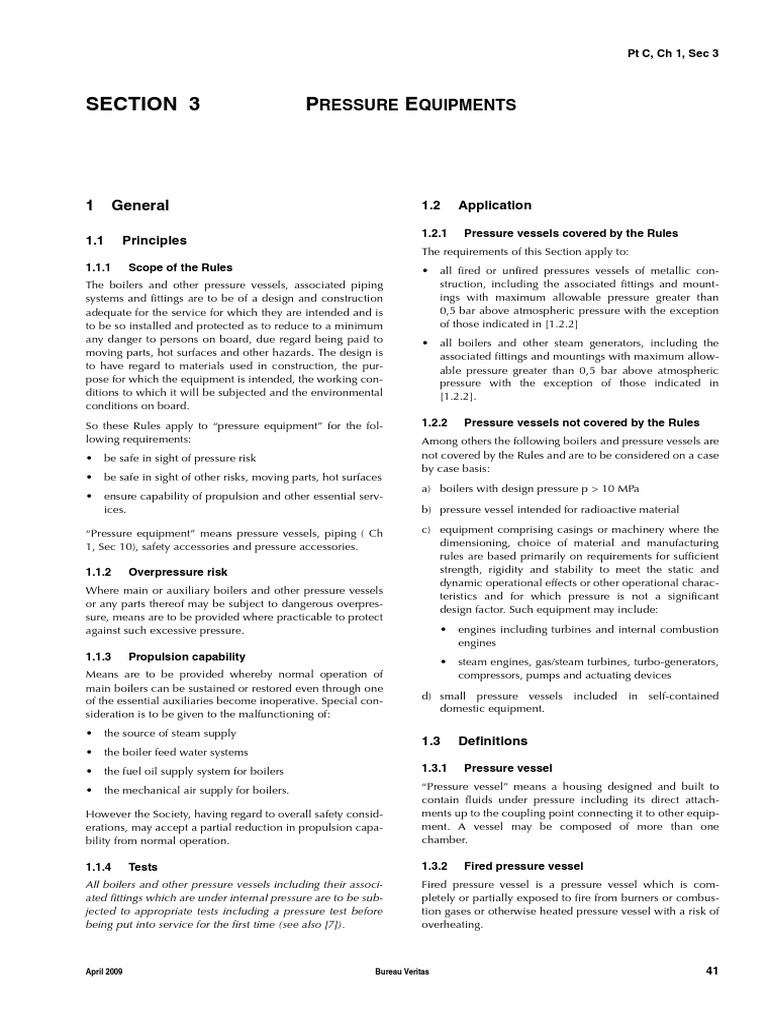 Pt C, Ch 1, Sec 3

SECTION 3 PRESSURE EQUIPMENTS

1 General

1.1 Principles

1.1.1 Scope of the Rules

The boilers and other pressure vessels, associated piping systems and fittings are to be of a design and construction adequate for the service for which they are intended and is to be so installed and protected as to reduce to a minimum any danger to persons on board, due regard being paid to moving parts, hot surfaces and other hazards. The design is to have regard to materials used in construction, the purpose for which the equipment is intended, the working conditions to which it will be subjected and the environmental conditions on board.

So these Rules apply to "pressure equipment" for the following requirements:

• be safe in sight of pressure risk

• be safe in sight of other risks, moving parts, hot surfaces

• ensure capability of propulsion and other essential services.

"Pressure equipment" means pressure vessels, piping ( Ch 1, Sec 10), safety accessories and pressure accessories.

1.1.2 Overpressure risk

Where main or auxiliary boilers and other pressure vessels or any parts thereof may be subject to dangerous overpressure, means are to be provided where practicable to protect against such excessive pressure.

1.1.3 Propulsion capability

Means are to be provided whereby normal operation of main boilers can be sustained or restored even through one of the essential auxiliaries become inoperative. Special consideration is to be given to the malfunctioning of:

• the source of steam supply

• the boiler feed water systems

• the fuel oil supply system for boilers

• the mechanical air supply for boilers.

However the Society, having regard to overall safety considerations, may accept a partial reduction in propulsion capability from normal operation.

1.1.4 Tests

All boilers and other pressure vessels including their associated fittings which are under internal pressure are to be subjected to appropriate tests including a pressure test before being put into service for the first time (see also [7]).

1.2 Application

1.2.1 Pressure vessels covered by the Rules

The requirements of this Section apply to:

• all fired or unfired pressures vessels of metallic construction, including the associated fittings and mountings with maximum allowable pressure greater than 0,5 bar above atmospheric pressure with the exception of those indicated in [1.2.2]

• all boilers and other steam generators, including the associated fittings and mountings with maximum allowable pressure greater than 0,5 bar above atmospheric pressure with the exception of those indicated in [1.2.2].

1.2.2 Pressure vessels not covered by the Rules

Among others the following boilers and pressure vessels are not covered by the Rules and are to be considered on a case by case basis:

a) boilers with design pressure p > 10 MPa

b) pressure vessel intended for radioactive material

c) equipment comprising casings or machinery where the dimensioning, choice of material and manufacturing rules are based primarily on requirements for sufficient strength, rigidity and stability to meet the static and dynamic operational effects or other operational characteristics and for which pressure is not a significant design factor. Such equipment may include:

• engines including turbines and internal combustion engines

• steam engines, gas/steam turbines, turbo-generators, compressors, pumps and actuating devices

d) small pressure vessels included in self-contained domestic equipment.

1.3 Definitions

1.3.1 Pressure vessel

"Pressure vessel" means a housing designed and built to contain fluids under pressure including its direct attachments up to the coupling point connecting it to other equipment. A vessel may be composed of more than one chamber.

1.3.2 Fired pressure vessel

Fired pressure vessel is a pressure vessel which is completely or partially exposed to fire from burners or combustion gases or otherwise heated pressure vessel with a risk of overheating.

April 2009 Bureau Veritas 41